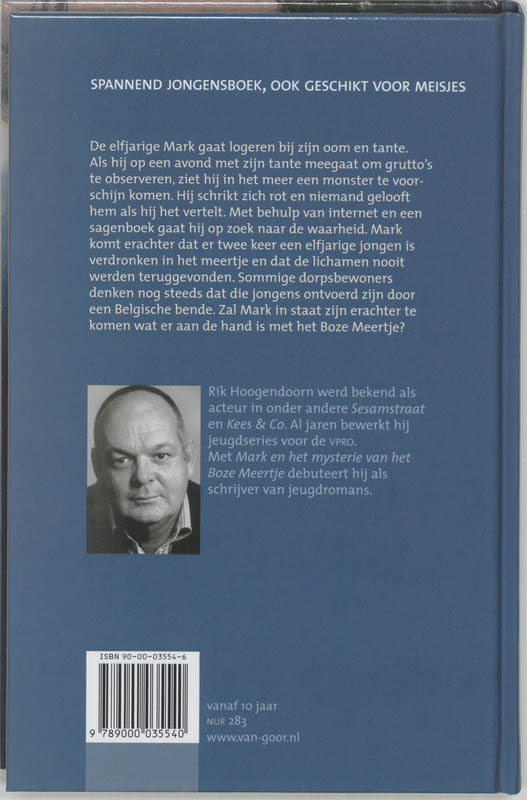 SPANNEND JONGENSBOEK, OOK GESCHIKT VOOR MEISJES

De elfjarige Mark gaat logeren bij zijn oom en tante. Als hij op een avond met zijn tante meegaat om grutto's te observeren, ziet hij in het meer een monster te voorschijn komen. Hij schrikt zich rot en niemand gelooft hem als hij het vertelt. Met behulp van internet en een sagenboek gaat hij op zoek naar de waarheid. Mark komt erachter dat er twee keer een elfjarige jongen is verdronken in het meertje en dat de lichamen nooit werden teruggevonden. Sommige dorpsbewoners denken nog steeds dat die jongens ontvoerd zijn door een Belgische bende. Zal Mark in staat zijn erachter te komen wat er aan de hand is met het Boze Meertje?

Rik Hoogendoorn werd bekend als acteur in onder andere Sesamstraat en Kees & Co. Al jaren bewerkt hij jeugdseries voor de VPRO. Met Mark en het mysterie van het Boze Meertje debuteert hij als schrijver van jeugdromans.

ISBN 90-00-03554-6

9 789000 035540

vanaf 10 jaar
NUR 283
www.van-goor.nl